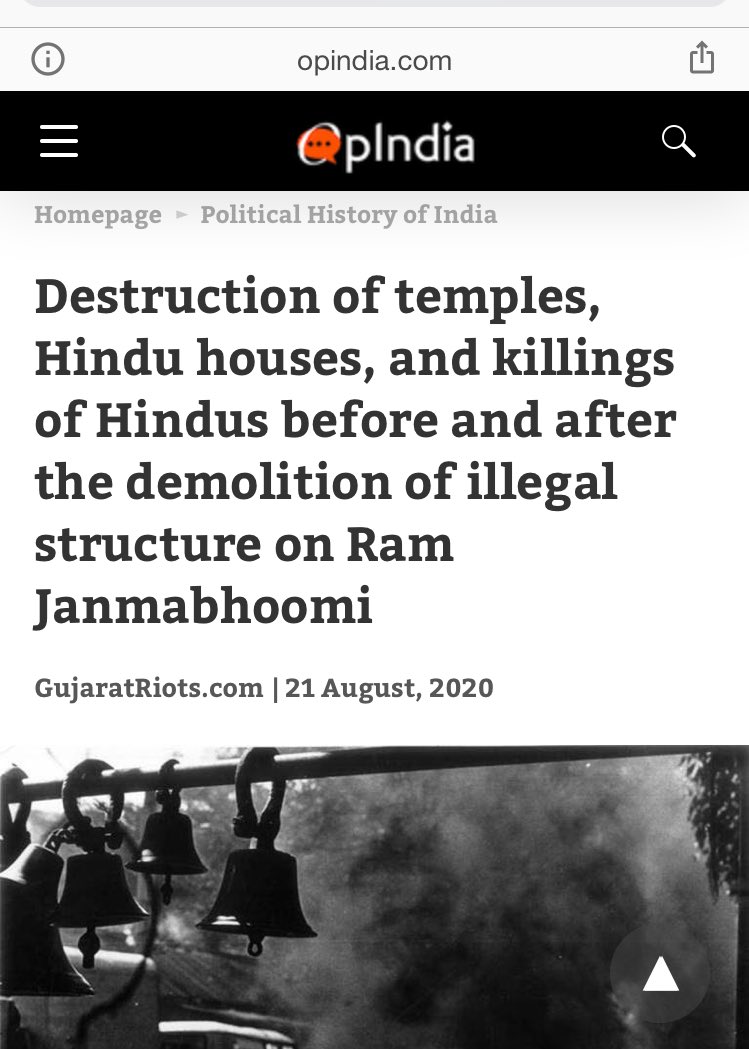 opindia.com

OpIndia

Homepage ► Political History of India

Destruction of temples, Hindu houses, and killings of Hindus before and after the demolition of illegal structure on Ram Janmabhoomi

GujaratRiots.com | 21 August, 2020